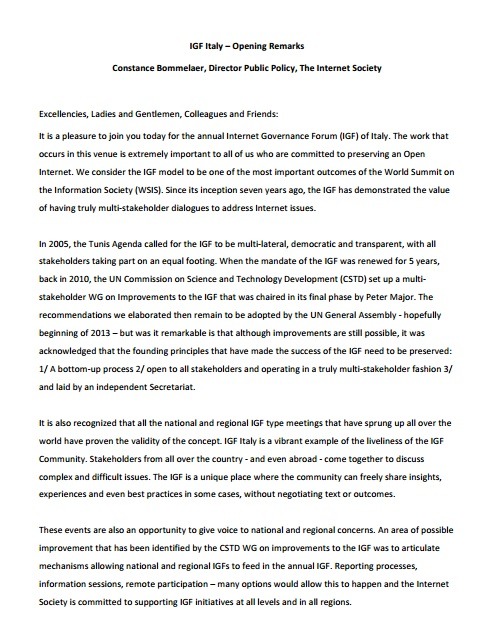 IGF Italy – Opening Remarks

Constance Bommelaer, Director Public Policy, The Internet Society

Excellencies, Ladies and Gentlemen, Colleagues and Friends:

It is a pleasure to join you today for the annual Internet Governance Forum (IGF) of Italy. The work that occurs in this venue is extremely important to all of us who are committed to preserving an Open Internet. We consider the IGF model to be one of the most important outcomes of the World Summit on the Information Society (WSIS). Since its inception seven years ago, the IGF has demonstrated the value of having truly multi-stakeholder dialogues to address Internet issues.

In 2005, the Tunis Agenda called for the IGF to be multi-lateral, democratic and transparent, with all stakeholders taking part on an equal footing. When the mandate of the IGF was renewed for 5 years, back in 2010, the UN Commission on Science and Technology Development (CSTD) set up a multi-stakeholder WG on Improvements to the IGF that was chaired in its final phase by Peter Major. The recommendations we elaborated then remain to be adopted by the UN General Assembly - hopefully beginning of 2013 – but was it remarkable is that although improvements are still possible, it was acknowledged that the founding principles that have made the success of the IGF need to be preserved: 1/ A bottom-up process 2/ open to all stakeholders and operating in a truly multi-stakeholder fashion 3/ and laid by an independent Secretariat.

It is also recognized that all the national and regional IGF type meetings that have sprung up all over the world have proven the validity of the concept. IGF Italy is a vibrant example of the liveliness of the IGF Community. Stakeholders from all over the country - and even abroad - come together to discuss complex and difficult issues. The IGF is a unique place where the community can freely share insights, experiences and even best practices in some cases, without negotiating text or outcomes.

These events are also an opportunity to give voice to national and regional concerns. An area of possible improvement that has been identified by the CSTD WG on improvements to the IGF was to articulate mechanisms allowing national and regional IGFs to feed in the annual IGF. Reporting processes, information sessions, remote participation – many options would allow this to happen and the Internet Society is committed to supporting IGF initiatives at all levels and in all regions.